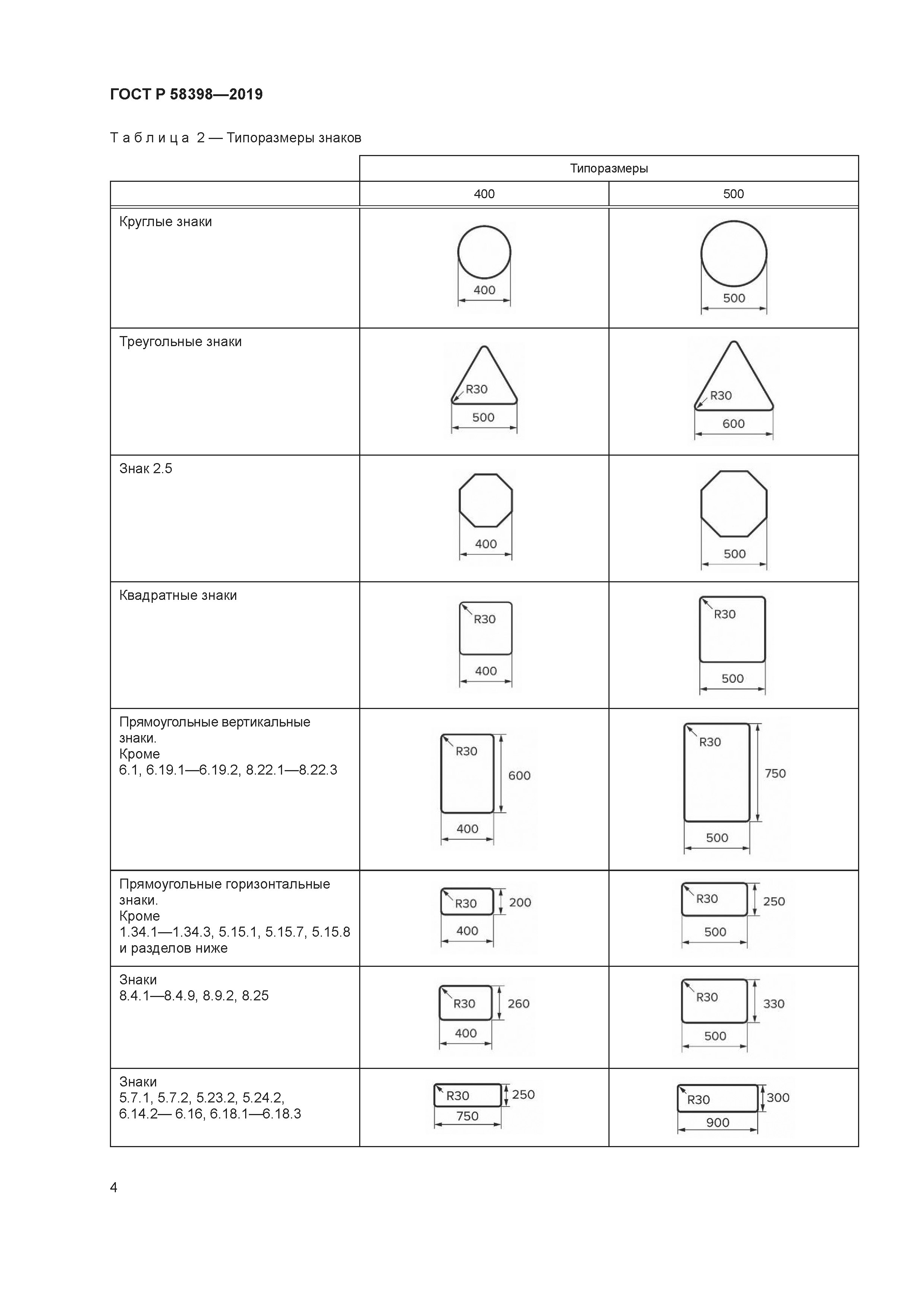 ГОСТ Р 58398—2019

Таблица 2 — Типоразмеры знаков

| | Типоразмеры | |
|---|---|---|
| | 400 | 500 |
| Круглые знаки | 400 | 500 |
| Треугольные знаки | R30 500 | R30 600 |
| Знак 2.5 | 400 | 500 |
| Квадратные знаки | R30 400 | R30 500 |
| Прямоугольные вертикальные знаки. Кроме 6.1, 6.19.1—6.19.2, 8.22.1—8.22.3 | R30 600 400 | R30 750 500 |
| Прямоугольные горизонтальные знаки. Кроме 1.34.1—1.34.3, 5.15.1, 5.15.7, 5.15.8 и разделов ниже | R30 200 400 | R30 250 500 |
| Знаки 8.4.1—8.4.9, 8.9.2, 8.25 | R30 260 400 | R30 330 500 |
| Знаки 5.7.1, 5.7.2, 5.23.2, 5.24.2, 6.14.2— 6.16, 6.18.1—6.18.3 | R30 250 750 | R30 300 900 |

4